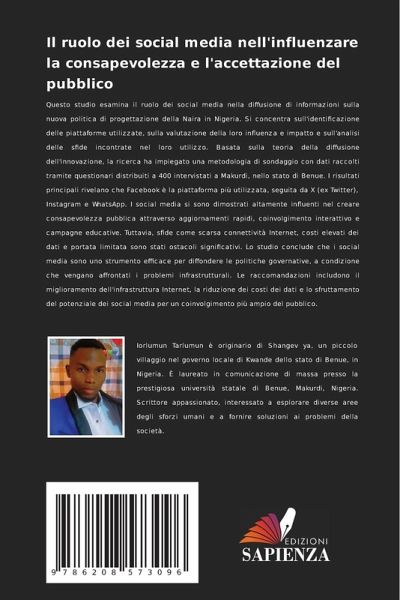 Il ruolo dei social media nell'influenzare la consapevolezza e l'accettazione del pubblico

Questo studio esamina il ruolo dei social media nella diffusione di informazioni sulla nuova politica di progettazione della Naira in Nigeria. Si concentra sull'identificazione delle piattaforme utilizzate, sulla valutazione della loro influenza e impatto e sull'analisi delle sfide incontrate nel loro utilizzo. Basata sulla teoria della diffusione dell'innovazione, la ricerca ha impiegato una metodologia di sondaggio con dati raccolti tramite questionari distribuiti a 400 intervistati a Makurdi, nello stato di Benue. I risultati principali rivelano che Facebook è la piattaforma più utilizzata, seguita da X (ex Twitter), Instagram e WhatsApp. I social media si sono dimostrati altamente influenti nel creare consapevolezza pubblica attraverso aggiornamenti rapidi, coinvolgimento interattivo e campagne educative. Tuttavia, sfide come scarsa connettività Internet, costi elevati dei dati e portata limitata sono stati ostacoli significativi. Lo studio conclude che i social media sono uno strumento efficace per diffondere le politiche governative, a condizione che vengano affrontati i problemi infrastrutturali. Le raccomandazioni includono il miglioramento dell'infrastruttura Internet, la riduzione dei costi dei dati e lo sfruttamento del potenziale dei social media per un coinvolgimento più ampio del pubblico.

Iorlumun Tarlumun è originario di Shangev ya, un piccolo villaggio nel governo locale di Kwande dello stato di Benue, in Nigeria. È laureato in comunicazione di massa presso la prestigiosa università statale di Benue, Makurdi, Nigeria. Scrittore appassionato, interessato a esplorare diverse aree degli sforzi umani e a fornire soluzioni ai problemi della società.

9 786208 573096

EDIZIONI
SAPIENZA